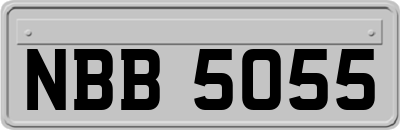 NBB 5055